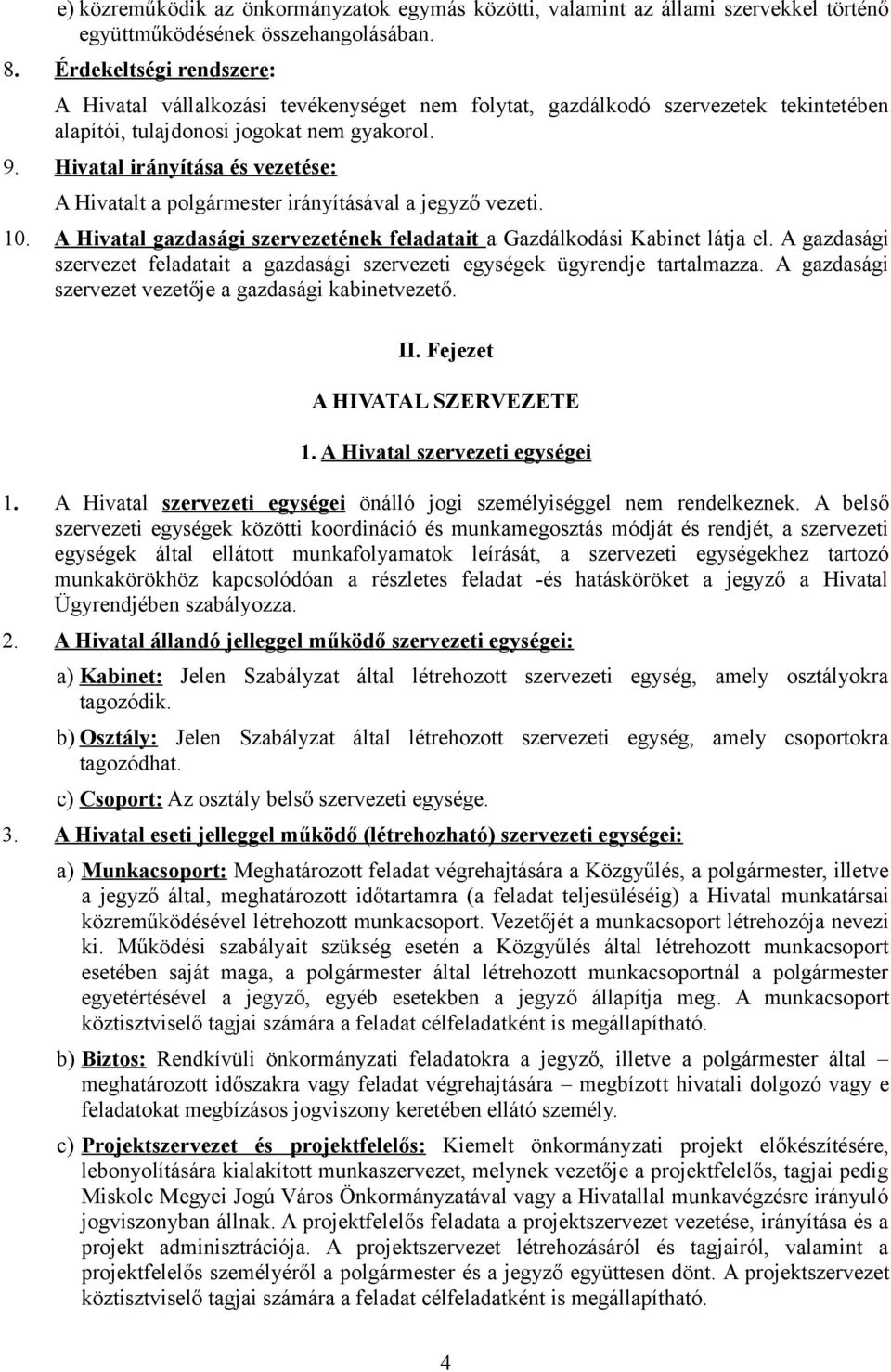 e) közreműködik az önkormányzatok egymás közötti, valamint az állami szervekkel történő együttműködésének összehangolásában.

8. Érdekeltségi rendszere:

A Hivatal vállalkozási tevékenységet nem folytat, gazdálkodó szervezetek tekintetében alapítói, tulajdonosi jogokat nem gyakorol.

9. Hivatal irányítása és vezetése:

A Hivatalt a polgármester irányításával a jegyző vezeti.

10. A Hivatal gazdasági szervezetének feladatait a Gazdálkodási Kabinet látja el. A gazdasági szervezet feladatait a gazdasági szervezeti egységek ügyrendje tartalmazza. A gazdasági szervezet vezetője a gazdasági kabinetvezető.

II. Fejezet

A HIVATAL SZERVEZETE

1. A Hivatal szervezeti egységei

1. A Hivatal szervezeti egységei önálló jogi személyiséggel nem rendelkeznek. A belső szervezeti egységek közötti koordináció és munkamegosztás módját és rendjét, a szervezeti egységek által ellátott munkafolyamatok leírását, a szervezeti egységekhez tartozó munkakörökhöz kapcsolódóan a részletes feladat -és hatásköröket a jegyző a Hivatal Ügyrendjében szabályozza.

2. A Hivatal állandó jelleggel működő szervezeti egységei:

a) Kabinet: Jelen Szabályzat által létrehozott szervezeti egység, amely osztályokra tagozódik.

b) Osztály: Jelen Szabályzat által létrehozott szervezeti egység, amely csoportokra tagozódhat.

c) Csoport: Az osztály belső szervezeti egysége.

3. A Hivatal eseti jelleggel működő (létrehozható) szervezeti egységei:

a) Munkacsoport: Meghatározott feladat végrehajtására a Közgyűlés, a polgármester, illetve a jegyző által, meghatározott időtartamra (a feladat teljesüléséig) a Hivatal munkatársai közreműködésével létrehozott munkacsoport. Vezetőjét a munkacsoport létrehozója nevezi ki. Működési szabályait szükség esetén a Közgyűlés által létrehozott munkacsoport esetében saját maga, a polgármester által létrehozott munkacsoportnál a polgármester egyetértésével a jegyző, egyéb esetekben a jegyző állapítja meg. A munkacsoport köztisztviselő tagjai számára a feladat célfeladatként is megállapítható.

b) Biztos: Rendkívüli önkormányzati feladatokra a jegyző, illetve a polgármester által – meghatározott időszakra vagy feladat végrehajtására – megbízott hivatali dolgozó vagy e feladatokat megbízásos jogviszony keretében ellátó személy.

c) Projektszervezet és projektfelelős: Kiemelt önkormányzati projekt előkészítésére, lebonyolítására kialakított munkaszervezet, melynek vezetője a projektfelelős, tagjai pedig Miskolc Megyei Jogú Város Önkormányzatával vagy a Hivatallal munkavégzésre irányuló jogviszonyban állnak. A projektfelelős feladata a projektszervezet vezetése, irányítása és a projekt adminisztrációja. A projektszervezet létrehozásáról és tagjairól, valamint a projektfelelős személyéről a polgármester és a jegyző együttesen dönt. A projektszervezet köztisztviselő tagjai számára a feladat célfeladatként is megállapítható.

4